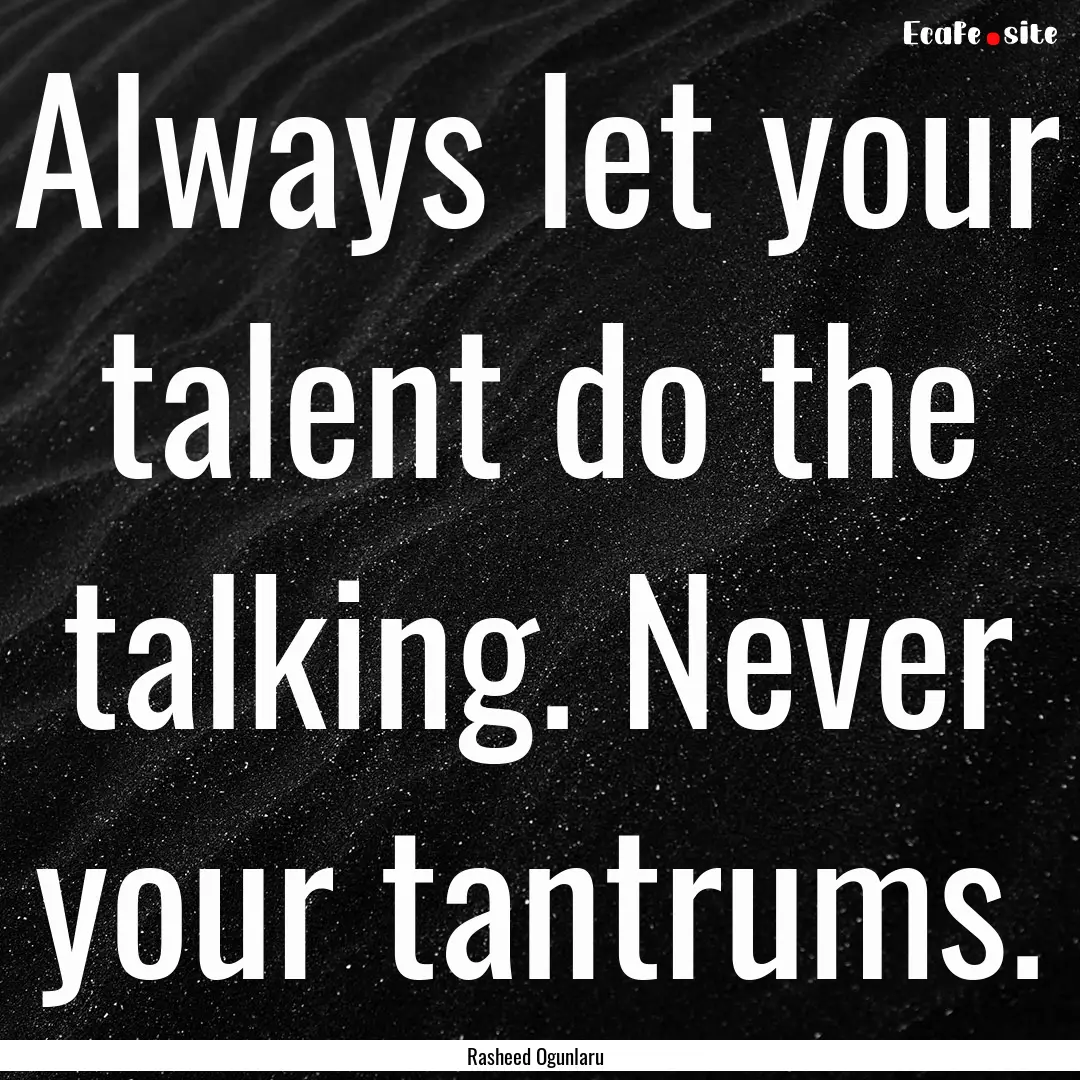 EcaFe.site

Always let your talent do the talking. Never your tantrums.

Rasheed Ogunlaru